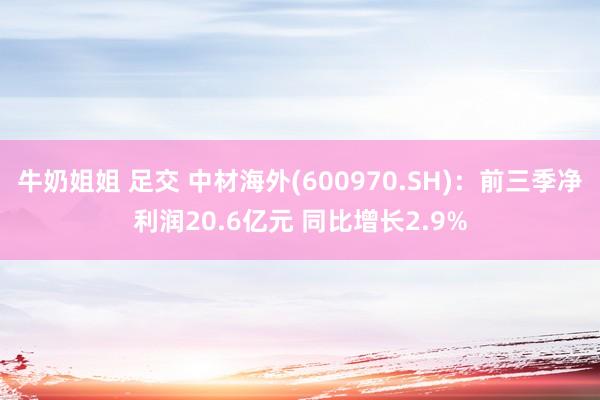 牛奶姐姐 足交 中材海外(600970.SH)：前三季净利润20.6亿元 同比增长2.9%